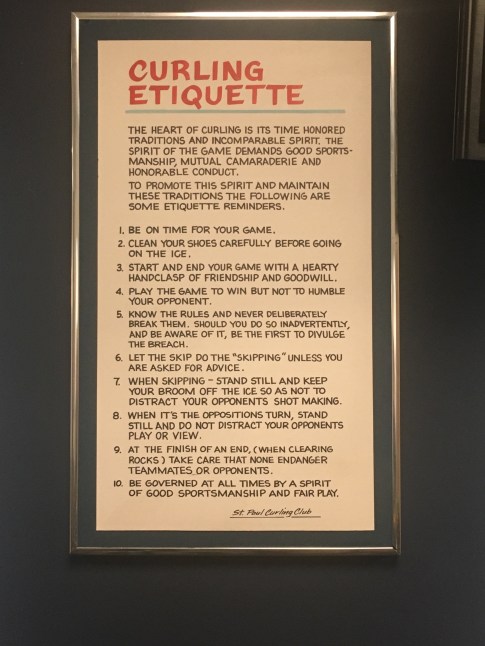 CURLING ETIQUETTE

THE HEART OF CURLING IS ITS TIME HONORED TRADITIONS AND INCOMPARABLE SPIRIT. THE SPIRIT OF THE GAME DEMANDS GOOD SPORTSMANSHIP, MUTUAL CAMARADERIE AND HONORABLE CONDUCT.

TO PROMOTE THIS SPIRIT AND MAINTAIN THESE TRADITIONS THE FOLLOWING ARE SOME ETIQUETTE REMINDERS.

1. BE ON TIME FOR YOUR GAME.
2. CLEAN YOUR SHOES CAREFULLY BEFORE GOING ON THE ICE.
3. START AND END YOUR GAME WITH A HEARTY HANDCLASP OF FRIENDSHIP AND GOODWILL.
4. PLAY THE GAME TO WIN BUT NOT TO HUMBLE YOUR OPPONENT.
5. KNOW THE RULES AND NEVER DELIBERATELY BREAK THEM. SHOULD YOU DO SO INADVERTENTLY, AND BE AWARE OF IT, BE THE FIRST TO DIVULGE THE BREACH.
6. LET THE SKIP DO THE "SKIPPING" UNLESS YOU ARE ASKED FOR ADVICE.
7. WHEN SKIPPING - STAND STILL AND KEEP YOUR BROOM OFF THE ICE SO AS NOT TO DISTRACT YOUR OPPONENTS SHOT MAKING.
8. WHEN IT'S THE OPPOSITIONS TURN, STAND STILL AND DO NOT DISTRACT YOUR OPPONENTS PLAY OR VIEW.
9. AT THE FINISH OF AN END, (WHEN CLEARING ROCKS) TAKE CARE THAT NONE ENDANGER TEAMMATES OR OPPONENTS.
10. BE GOVERNED AT ALL TIMES BY A SPIRIT OF GOOD SPORTSMANSHIP AND FAIR PLAY.

St. Paul Curling Club